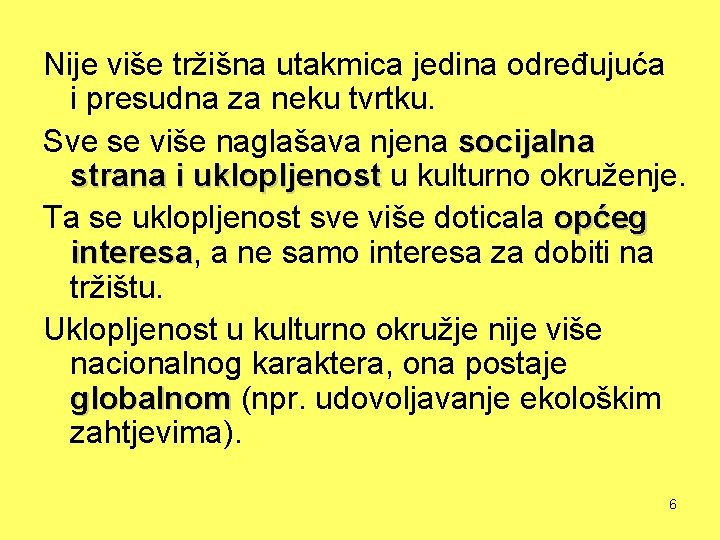 Nije više tržišna utakmica jedina određujuća i presudna za neku tvrtku.

Sve se više naglašava njena socijalna strana i uklopljenost u kulturno okruženje.

Ta se uklopljenost sve više doticala općeg interesa, a ne samo interesa za dobiti na tržištu.

Uklopljenost u kulturno okružje nije više nacionalnog karaktera, ona postaje globalnom (npr. udovoljavanje ekološkim zahtjevima).

6